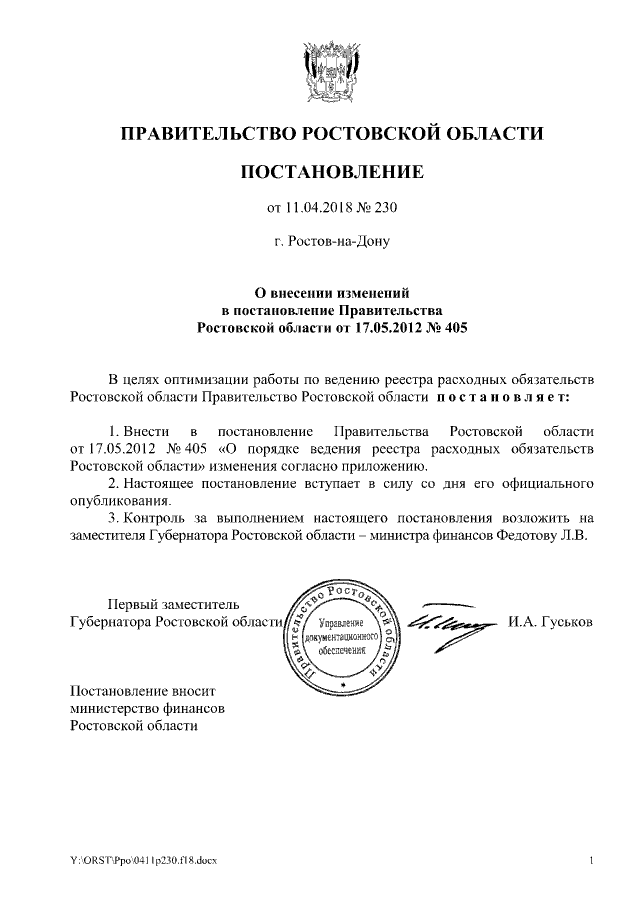 ПРАВИТЕЛЬСТВО РОСТОВСКОЙ ОБЛАСТИ

ПОСТАНОВЛЕНИЕ

от 11.04.2018 № 230

г. Ростов-на-Дону

О внесении изменений
в постановление Правительства
Ростовской области от 17.05.2012 № 405

В целях оптимизации работы по ведению реестра расходных обязательств Ростовской области Правительство Ростовской области постановляет:

1. Внести в постановление Правительства Ростовской области от 17.05.2012 № 405 «О порядке ведения реестра расходных обязательств Ростовской области» изменения согласно приложению.

2. Настоящее постановление вступает в силу со дня его официального опубликования.

3. Контроль за выполнением настоящего постановления возложить на заместителя Губернатора Ростовской области – министра финансов Федотову Л.В.

Первый заместитель
Губернатора Ростовской области

Правительство Ростовской области
Управление документационного обеспечения

И.А. Гуськов

Постановление вносит
министерство финансов
Ростовской области

Y:\ORST\Ppo\0411p230.f18.docx

1